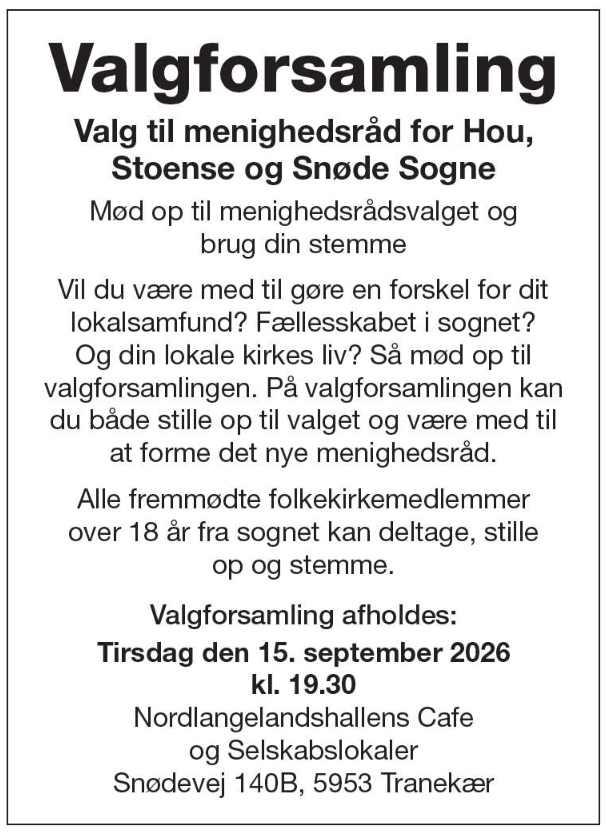 Valgforsamling

Valg til menighedsråd for Hou, Stoense og Snøde Sogne

Mød op til menighedsrådsvalget og brug din stemme

Vil du være med til gøre en forskel for dit lokalsamfund? Fællesskabet i sognet? Og din lokale kirkes liv? Så mød op til valgforsamlingen. På valgforsamlingen kan du både stille op til valget og være med til at forme det nye menighedsråd.

Alle fremmødte folkekirkemedlemmer over 18 år fra sognet kan deltage, stille op og stemme.

Valgforsamling afholdes:
Tirsdag den 15. september 2026
kl. 19.30
Nordlangelandshallens Cafe
og Selskabslokaler
Snødevej 140B, 5953 Tranekær